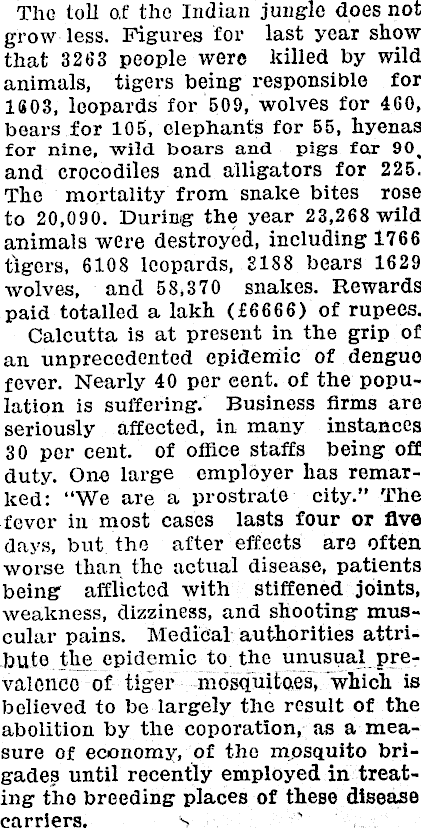 The toll of the Indian jungle does not grow less. Figures for last year show that 3263 people were killed by wild animals, tigers being responsible for 1603, leopards for 509, wolves for 460, bears for 105, elephants for 55, hyenas for nine, wild boars and pigs for 90, and crocodiles and alligators for 225. The mortality from snake bites rose to 20,090. During the year 23,268 wild animals were destroyed, including 1766 tigers, 6108 leopards, 3188 bears 1629 wolves, and 58,370 snakes. Rewards paid totalled a lakh (£6666) of rupees.

Calcutta is at present in the grip of an unprecedented epidemic of dengue fever. Nearly 40 per cent. of the population is suffering. Business firms are seriously affected, in many instances 30 per cent. of office staffs being off duty. One large employer has remarked: "We are a prostrate city." The fever in most cases lasts four or five days, but the after effects are often worse than the actual disease, patients being afflicted with stiffened joints, weakness, dizziness, and shooting muscular pains. Medical authorities attribute the epidemic to the unusual prevalence of tiger mosquitoes, which is believed to be largely the result of the abolition by the coporation, as a measure of economy, of the mosquito brigades until recently employed in treating the breeding places of these disease carriers.